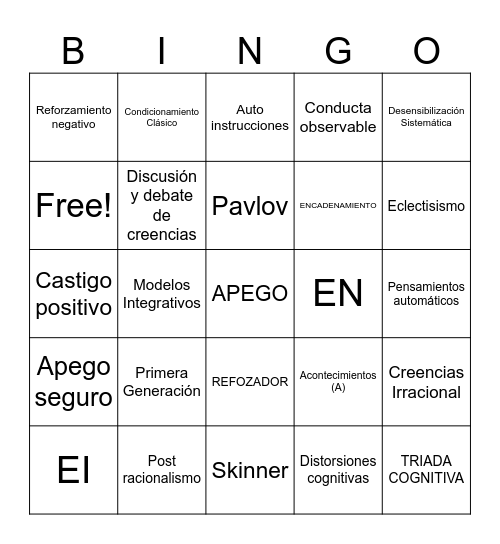 | B | I | N | G | O |
|---|---|---|---|---|
| Reforzamiento negativo | Condicionamiento Clásico | Auto instrucciones | Conducta observable | Desensibilización Sistemática |
| Free! | Discusión y debate de creencias | Pavlov | ENCADENAMIENTO | Eclectisismo |
| Castigo positivo | Modelos Integrativos | APEGO | EN | Pensamientos automáticos |
| Apego seguro | Primera Generación | REFOZADOR | Acontecimientos (A) | Creencias Irracional |
| EI | Post racionalismo | Skinner | Distorsiones cognitivas | TRIADA COGNITIVA |